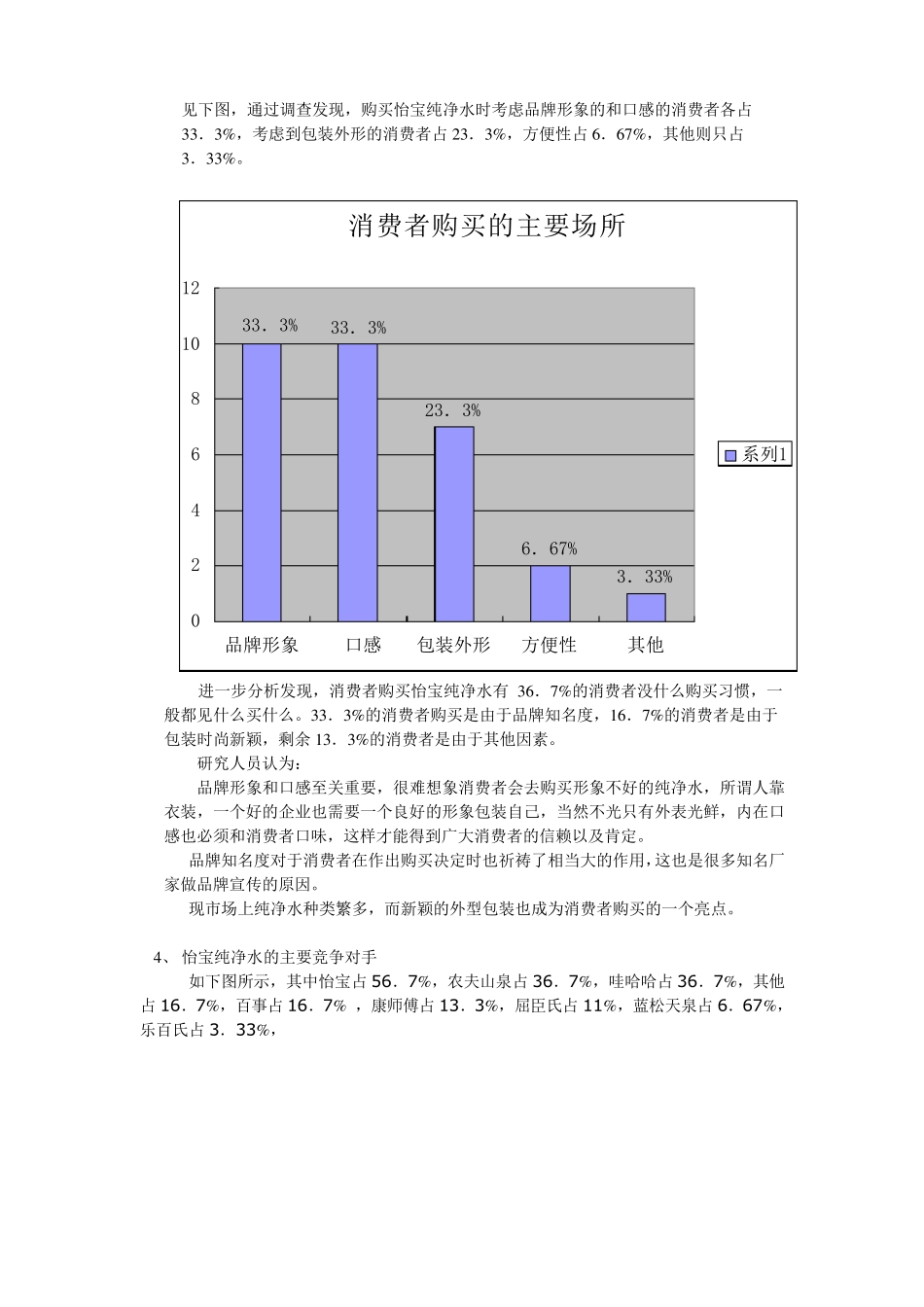 见下图，通过调查发现，购买怡宝纯净水时考虑品牌形象的和口感的消费者各占33．3%，考虑到包装外形的消费者占23．3%，方便性占6．67%，其他则只占3．33%。

消费者购买的主要场所

12
10
8
6
4
2
0

33．3%
33．3%
23．3%
6．67%
3．33%

品牌形象 口感 包装外形 方便性 其他

系列1

进一步分析发现，消费者购买怡宝纯净水有 36．7%的消费者没什么购买习惯，一般都见什么买什么。33．3%的消费者购买是由于品牌知名度，16．7%的消费者是由于包装时尚新颖，剩余13．3%的消费者是由于其他因素。

研究人员认为：

品牌形象和口感至关重要，很难想象消费者会去购买形象不好的纯净水，所谓人靠衣装，一个好的企业也需要一个良好的形象包装自己，当然不光只有外表光鲜，内在口感也必须和消费者口味，这样才能得到广大消费者的信赖以及肯定。

品牌知名度对于消费者在作出购买决定时也祈祷了相当大的作用，这也是很多知名厂家做品牌宣传的原因。

现市场上纯净水种类繁多，而新颖的外型包装也成为消费者购买的一个亮点。

4、 怡宝纯净水的主要竞争对手

如下图所示，其中怡宝占56．7%，农夫山泉占36．7%，哇哈哈占36．7%，其他占16．7%，百事占16．7% ，康师傅占13．3%，屈臣氏占11%，蓝松天泉占6．67%，乐百氏占3．33%，